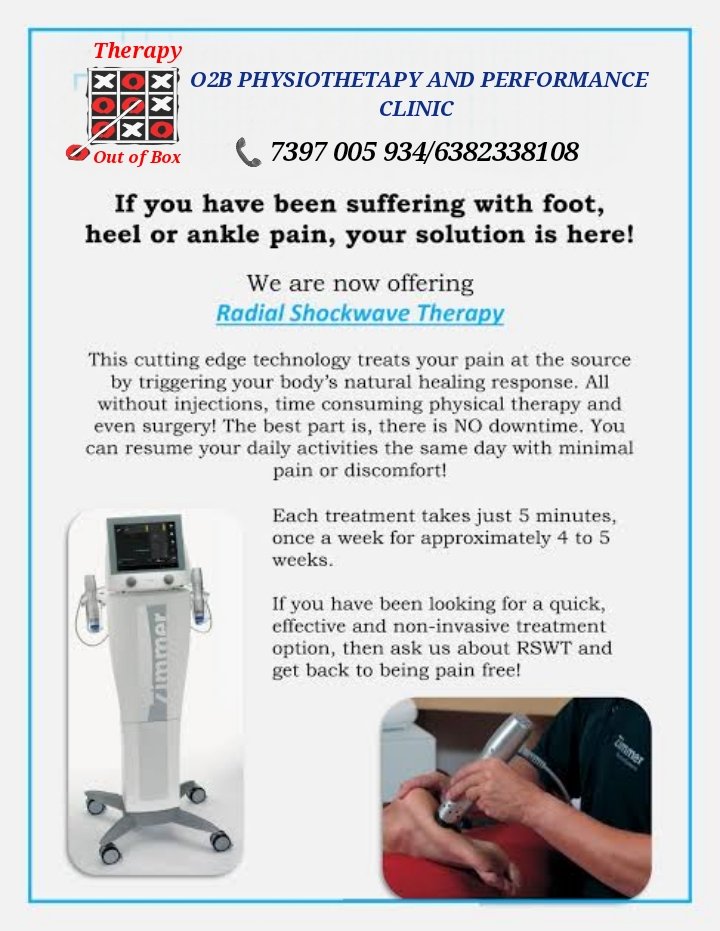 Therapy

Out of Box

O2B PHYSIOTHETAPY AND PERFORMANCE CLINIC

7397 005 934/6382338108

If you have been suffering with foot, heel or ankle pain, your solution is here!

We are now offering

Radial Shockwave Therapy

This cutting edge technology treats your pain at the source by triggering your body's natural healing response. All without injections, time consuming physical therapy and even surgery! The best part is, there is NO downtime. You can resume your daily activities the same day with minimal pain or discomfort!

Each treatment takes just 5 minutes, once a week for approximately 4 to 5 weeks.

If you have been looking for a quick, effective and non-invasive treatment option, then ask us about RSWT and get back to being pain free!

Zimmer

Zimmer